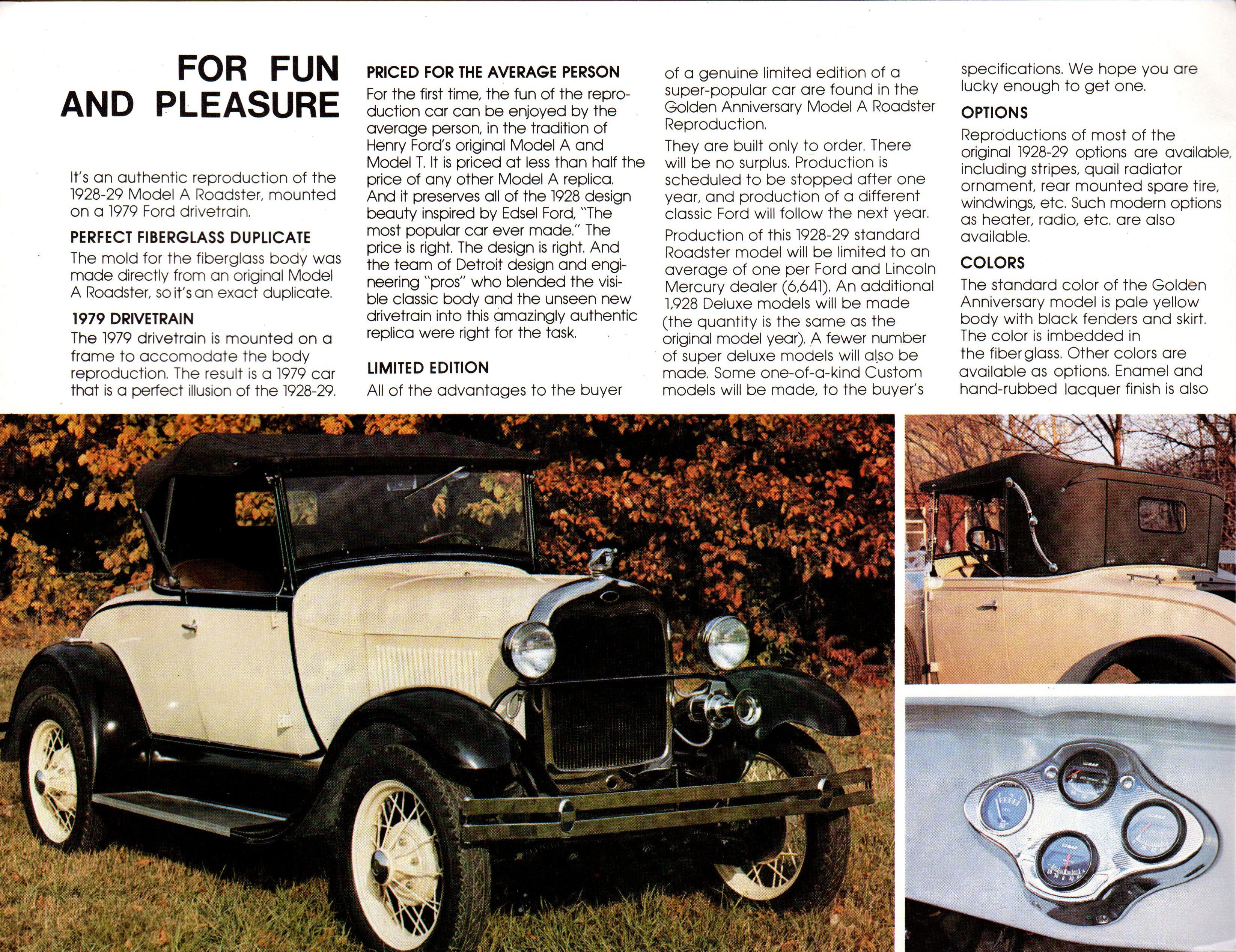 FOR FUN AND PLEASURE

It's an authentic reproduction of the 1928-29 Model A Roadster, mounted on a 1979 Ford drivetrain.

PERFECT FIBERGLASS DUPLICATE

The mold for the fiberglass body was made directly from an original Model A Roadster, so it's an exact duplicate.

1979 DRIVETRAIN

The 1979 drivetrain is mounted on a frame to accomodate the body reproduction. The result is a 1979 car that is a perfect illusion of the 1928-29.

PRICED FOR THE AVERAGE PERSON

For the first time, the fun of the reproduction car can be enjoyed by the average person, in the tradition of Henry Ford's original Model A and Model T. It is priced at less than half the price of any other Model A replica. And it preserves all of the 1928 design beauty inspired by Edsel Ford, "The most popular car ever made." The price is right. The design is right. And the team of Detroit design and engineering "pros" who blended the visible classic body and the unseen new drivetrain into this amazingly authentic replica were right for the task.

LIMITED EDITION

All of the advantages to the buyer of a genuine limited edition of a super-popular car are found in the Golden Anniversary Model A Roadster Reproduction.

They are built only to order. There will be no surplus. Production is scheduled to be stopped after one year, and production of a different classic Ford will follow the next year.

Production of this 1928-29 standard Roadster model will be limited to an average of one per Ford and Lincoln Mercury dealer (6,641). An additional 1,928 Deluxe models will be made (the quantity is the same as the original model year). A fewer number of super deluxe models will also be made. Some one-of-a-kind Custom models will be made, to the buyer's specifications. We hope you are lucky enough to get one.

OPTIONS

Reproductions of most of the original 1928-29 options are available, including stripes, quail radiator ornament, rear mounted spare tire, windwings, etc. Such modern options as heater, radio, etc. are also available.

COLORS

The standard color of the Golden Anniversary model is pale yellow body with black fenders and skirt. The color is imbedded in the fiberglass. Other colors are available as options. Enamel and hand-rubbed lacquer finish is also